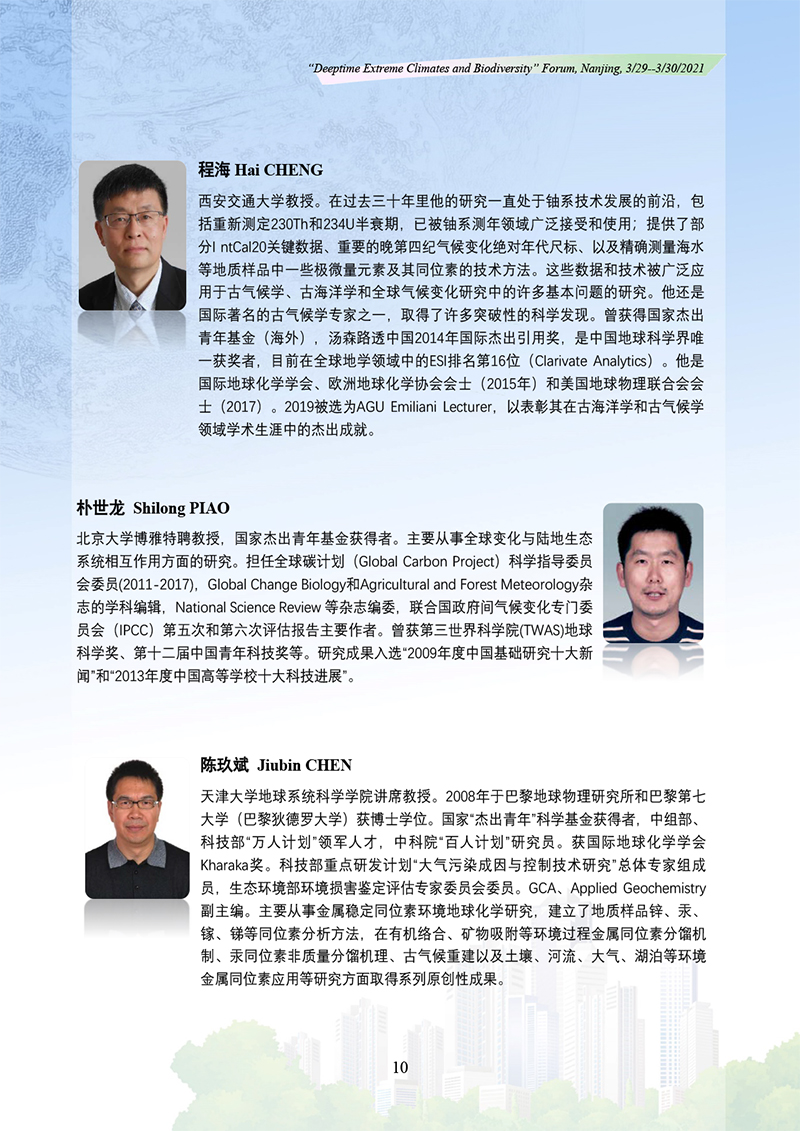 "Deeptime Extreme Climates and Biodiversity" Forum, Nanjing, 3/29--3/30/2021

程海 Hai CHENG

西安交通大学教授。在过去三十年里他的研究一直处于铀系技术发展的前沿，包括重新测定230Th和234U半衰期，已被铀系测年领域广泛接受和使用；提供了部分I ntCal20关键数据、重要的晚第四纪气候变化绝对年代尺标、以及精确测量海水等地质样品中一些极微量元素及其同位素的技术方法。这些数据和技术被广泛应用于古气候学、古海洋学和全球气候变化研究中的许多基本问题的研究。他还是国际著名的古气候学专家之一，取得了许多突破性的科学发现。曾获得国家杰出青年基金（海外），汤森路透中国2014年国际杰出引用奖，是中国地球科学界唯一获奖者，目前在全球地学领域中的ESI排名第16位（Clarivate Analytics）。他是国际地球化学学会、欧洲地球化学协会会士（2015年）和美国地球物理联合会会士（2017）。2019被选为AGU Emiliani Lecturer，以表彰其在古海洋学和古气候学领域学术生涯中的杰出成就。

朴世龙 Shilong PIAO

北京大学博雅特聘教授，国家杰出青年基金获得者。主要从事全球变化与陆地生态系统相互作用方面的研究。担任全球碳计划（Global Carbon Project）科学指导委员会委员(2011-2017)，Global Change Biology和Agricultural and Forest Meteorology杂志的学科编辑，National Science Review 等杂志编委，联合国政府间气候变化专门委员会（IPCC）第五次和第六次评估报告主要作者。曾获第三世界科学院(TWAS)地球科学奖、第十二届中国青年科技奖等。研究成果入选"2009年度中国基础研究十大新闻"和"2013年度中国高等学校十大科技进展"。

陈玖斌 Jiubin CHEN

天津大学地球系统科学学院讲席教授。2008年于巴黎地球物理研究所和巴黎第七大学（巴黎狄德罗大学）获博士学位。国家"杰出青年"科学基金获得者，中组部、科技部"万人计划"领军人才，中科院"百人计划"研究员。获国际地球化学学会Kharaka奖。科技部重点研发计划"大气污染成因与控制技术研究"总体专家组成员，生态环境部环境损害鉴定评估专家委员会委员。GCA、Applied Geochemistry副主编。主要从事金属稳定同位素环境地球化学研究，建立了地质样品锌、汞、镓、锑等同位素分析方法，在有机络合、矿物吸附等环境过程金属同位素分馏机制、汞同位素非质量分馏机理、古气候重建以及土壤、河流、大气、湖泊等环境金属同位素应用等研究方面取得系列原创性成果。

10